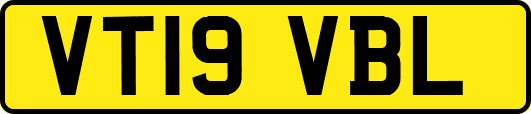 VT19 VBL